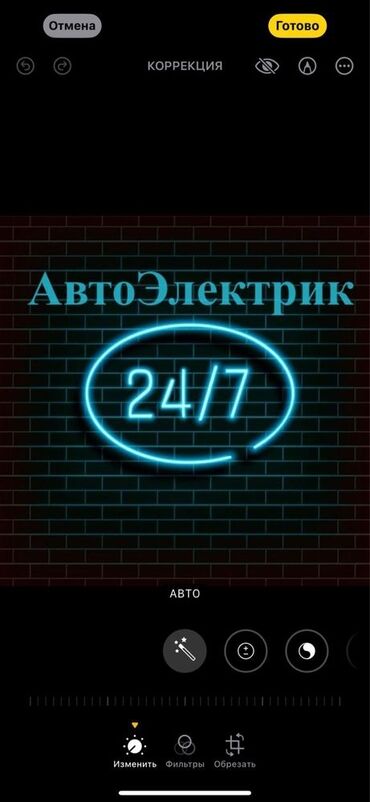 Отмена
Готово
КОРРЕКЦИЯ
АвтоЭлектрик
24/7
АВТО
Изменить Фильтры Обрезать